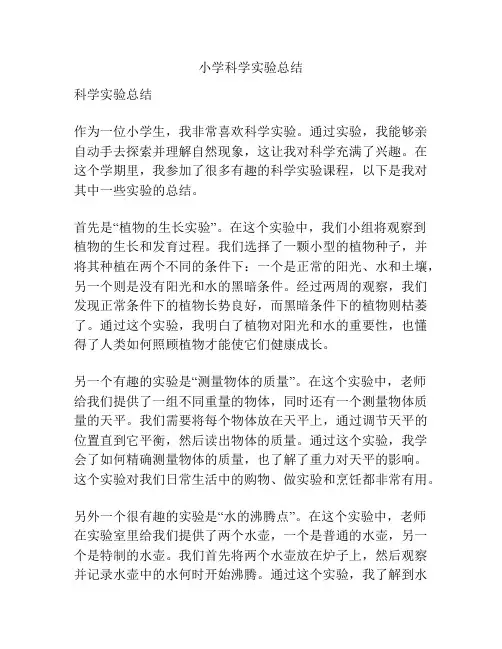 小学科学实验总结

科学实验总结

作为一位小学生，我非常喜欢科学实验。通过实验，我能够亲自动手去探索并理解自然现象，这让我对科学充满了兴趣。在这个学期里，我参加了很多有趣的科学实验课程，以下是我对其中一些实验的总结。

首先是“植物的生长实验”。在这个实验中，我们小组将观察到植物的生长和发育过程。我们选择了一颗小型的植物种子，并将其种植在两个不同的条件下：一个是正常的阳光、水和土壤，另一个则是没有阳光和水的黑暗条件。经过两周的观察，我们发现正常条件下的植物长势良好，而黑暗条件下的植物则枯萎了。通过这个实验，我明白了植物对阳光和水的重要性，也懂得了人类如何照顾植物才能使它们健康成长。

另一个有趣的实验是“测量物体的质量”。在这个实验中，老师给我们提供了一组不同重量的物体，同时还有一个测量物体质量的天平。我们需要将每个物体放在天平上，通过调节天平的位置直到它平衡，然后读出物体的质量。通过这个实验，我学会了如何精确测量物体的质量，也了解了重力对天平的影响。这个实验对我们日常生活中的购物、做实验和烹饪都非常有用。

另外一个很有趣的实验是“水的沸腾点”。在这个实验中，老师在实验室里给我们提供了两个水壶，一个是普通的水壶，另一个是特制的水壶。我们首先将两个水壶放在炉子上，然后观察并记录水壶中的水何时开始沸腾。通过这个实验，我了解到水